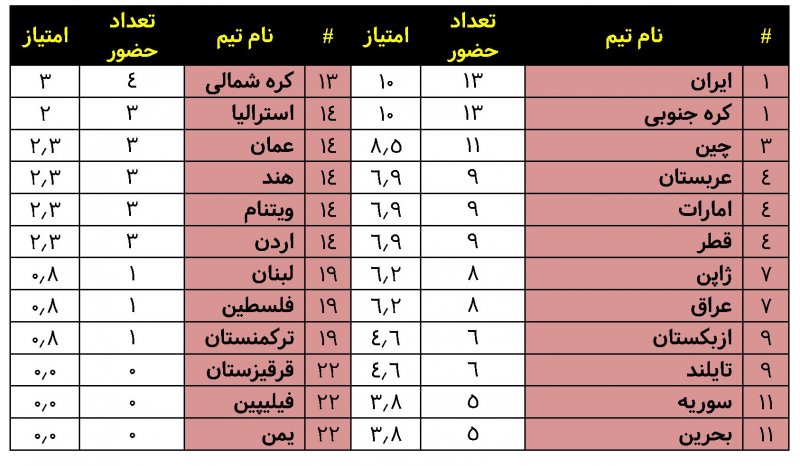 | # | نام تیم | تعداد حضور | امتیاز | # | نام تیم | تعداد حضور | امتیاز |
|---|---|---|---|---|---|---|---|
| ۱ | ایران | ۱۳ | ۱۰ | ۱۳ | کره شمالی | ٤ | ۳ |
| ۱ | کره جنوبی | ۱۳ | ۱۰ | ۱٤ | استرالیا | ۳ | ۲ |
| ۳ | چین | ۱۱ | ۸,۵ | ۱٤ | عمان | ۳ | ۲,۳ |
| ٤ | عربستان | ۹ | ٦,۹ | ۱٤ | هند | ۳ | ۲,۳ |
| ٤ | امارات | ۹ | ٦,۹ | ۱٤ | ویتنام | ۳ | ۲,۳ |
| ٤ | قطر | ۹ | ٦,۹ | ۱٤ | اردن | ۳ | ۲,۳ |
| ۷ | ژاپن | ۸ | ٦,۲ | ۱۹ | لبنان | ۱ | ۰,۸ |
| ۷ | عراق | ۸ | ٦,۲ | ۱۹ | فلسطین | ۱ | ۰,۸ |
| ۹ | ازبکستان | ٦ | ٤,٦ | ۱۹ | ترکمنستان | ۱ | ۰,۸ |
| ۹ | تایلند | ٦ | ٤,٦ | ۲۲ | قرقیزستان | ۰ | ۰,۰ |
| ۱۱ | سوریه | ۵ | ۳,۸ | ۲۲ | فیلیپین | ۰ | ۰,۰ |
| ۱۱ | بحرین | ۵ | ۳,۸ | ۲۲ | یمن | ۰ | ۰,۰ |